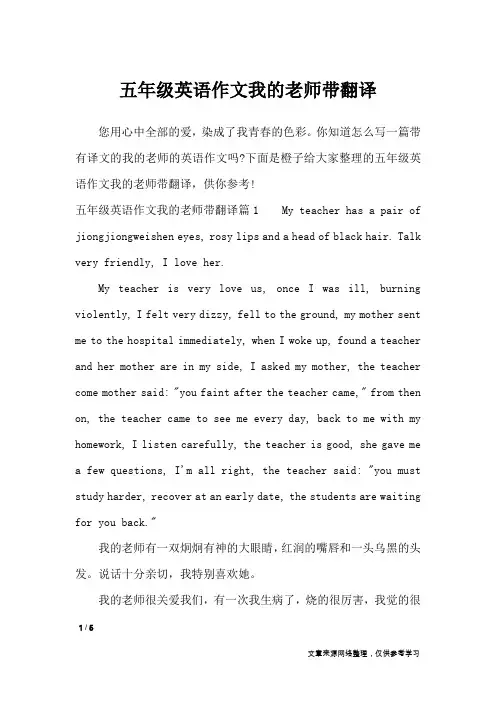 五年级英语作文我的老师带翻译

您用心中全部的爱，染成了我青春的色彩。你知道怎么写一篇带有译文的我的老师的英语作文吗?下面是橙子给大家整理的五年级英语作文我的老师带翻译，供你参考!

五年级英语作文我的老师带翻译篇1 My teacher has a pair of jiongjiongweishen eyes, rosy lips and a head of black hair. Talk very friendly, I love her.

My teacher is very love us, once I was ill, burning violently, I felt very dizzy, fell to the ground, my mother sent me to the hospital immediately, when I woke up, found a teacher and her mother are in my side, I asked my mother, the teacher come mother said: "you faint after the teacher came," from then on, the teacher came to see me every day, back to me with my homework, I listen carefully, the teacher is good, she gave me a few questions, I'm all right, the teacher said: "you must study harder, recover at an early date, the students are waiting for you back."

我的老师有一双炯炯有神的大眼睛，红润的嘴唇和一头乌黑的头发。说话十分亲切，我特别喜欢她。

我的老师很关爱我们，有一次我生病了，烧的很厉害，我觉的很

1 / 6

文章来源网络整理，仅供参考学习